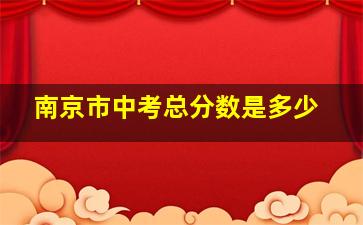 南京市中考总分数是多少